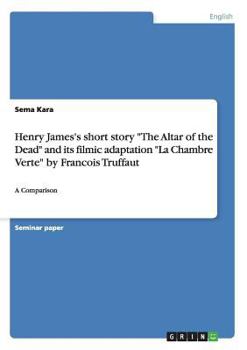 English

Sema Kara

Henry James's short story "The Altar of the Dead" and its filmic adaptation "La Chambre Verte" by Francois Truffaut

A Comparison

Seminar paper

GRIN